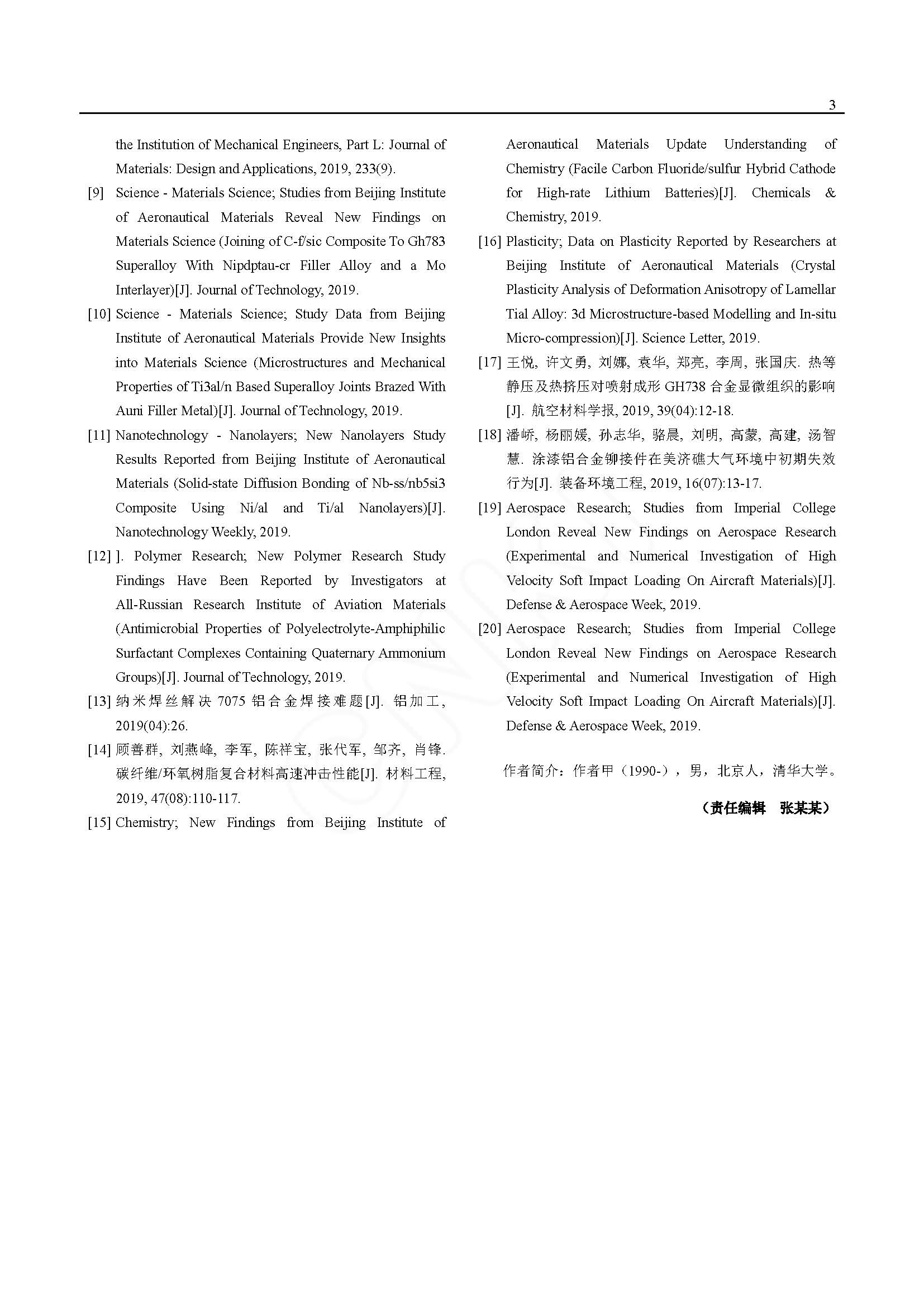 3

the Institution of Mechanical Engineers, Part L: Journal of Materials: Design and Applications, 2019, 233(9).

[9] Science - Materials Science; Studies from Beijing Institute of Aeronautical Materials Reveal New Findings on Materials Science (Joining of C-f/sic Composite To Gh783 Superalloy With Nipdptau-cr Filler Alloy and a Mo Interlayer)[J]. Journal of Technology, 2019.

[10] Science - Materials Science; Study Data from Beijing Institute of Aeronautical Materials Provide New Insights into Materials Science (Microstructures and Mechanical Properties of Ti3al/n Based Superalloy Joints Brazed With Auni Filler Metal)[J]. Journal of Technology, 2019.

[11] Nanotechnology - Nanolayers; New Nanolayers Study Results Reported from Beijing Institute of Aeronautical Materials (Solid-state Diffusion Bonding of Nb-ss/nb5si3 Composite Using Ni/al and Ti/al Nanolayers)[J]. Nanotechnology Weekly, 2019.

[12] ]. Polymer Research; New Polymer Research Study Findings Have Been Reported by Investigators at All-Russian Research Institute of Aviation Materials (Antimicrobial Properties of Polyelectrolyte-Amphiphilic Surfactant Complexes Containing Quaternary Ammonium Groups)[J]. Journal of Technology, 2019.

[13] 纳米焊丝解决 7075 铝合金焊接难题[J]. 铝加工, 2019(04):26.

[14] 顾善群, 刘燕峰, 李军, 陈祥宝, 张代军, 邹齐, 肖锋. 碳纤维/环氧树脂复合材料高速冲击性能[J]. 材料工程, 2019, 47(08):110-117.

[15] Chemistry; New Findings from Beijing Institute of Aeronautical Materials Update Understanding of Chemistry (Facile Carbon Fluoride/sulfur Hybrid Cathode for High-rate Lithium Batteries)[J]. Chemicals & Chemistry, 2019.

[16] Plasticity; Data on Plasticity Reported by Researchers at Beijing Institute of Aeronautical Materials (Crystal Plasticity Analysis of Deformation Anisotropy of Lamellar Tial Alloy: 3d Microstructure-based Modelling and In-situ Micro-compression)[J]. Science Letter, 2019.

[17] 王悦, 许文勇, 刘娜, 袁华, 郑亮, 李周, 张国庆. 热等静压及热挤压对喷射成形 GH738 合金显微组织的影响[J]. 航空材料学报, 2019, 39(04):12-18.

[18] 潘峤, 杨丽媛, 孙志华, 骆晨, 刘明, 高蒙, 高建, 汤智慧. 涂漆铝合金铆接件在美济礁大气环境中初期失效行为[J]. 装备环境工程, 2019, 16(07):13-17.

[19] Aerospace Research; Studies from Imperial College London Reveal New Findings on Aerospace Research (Experimental and Numerical Investigation of High Velocity Soft Impact Loading On Aircraft Materials)[J]. Defense & Aerospace Week, 2019.

[20] Aerospace Research; Studies from Imperial College London Reveal New Findings on Aerospace Research (Experimental and Numerical Investigation of High Velocity Soft Impact Loading On Aircraft Materials)[J]. Defense & Aerospace Week, 2019.

作者简介：作者甲（1990-），男，北京人，清华大学。

（责任编辑　张某某）